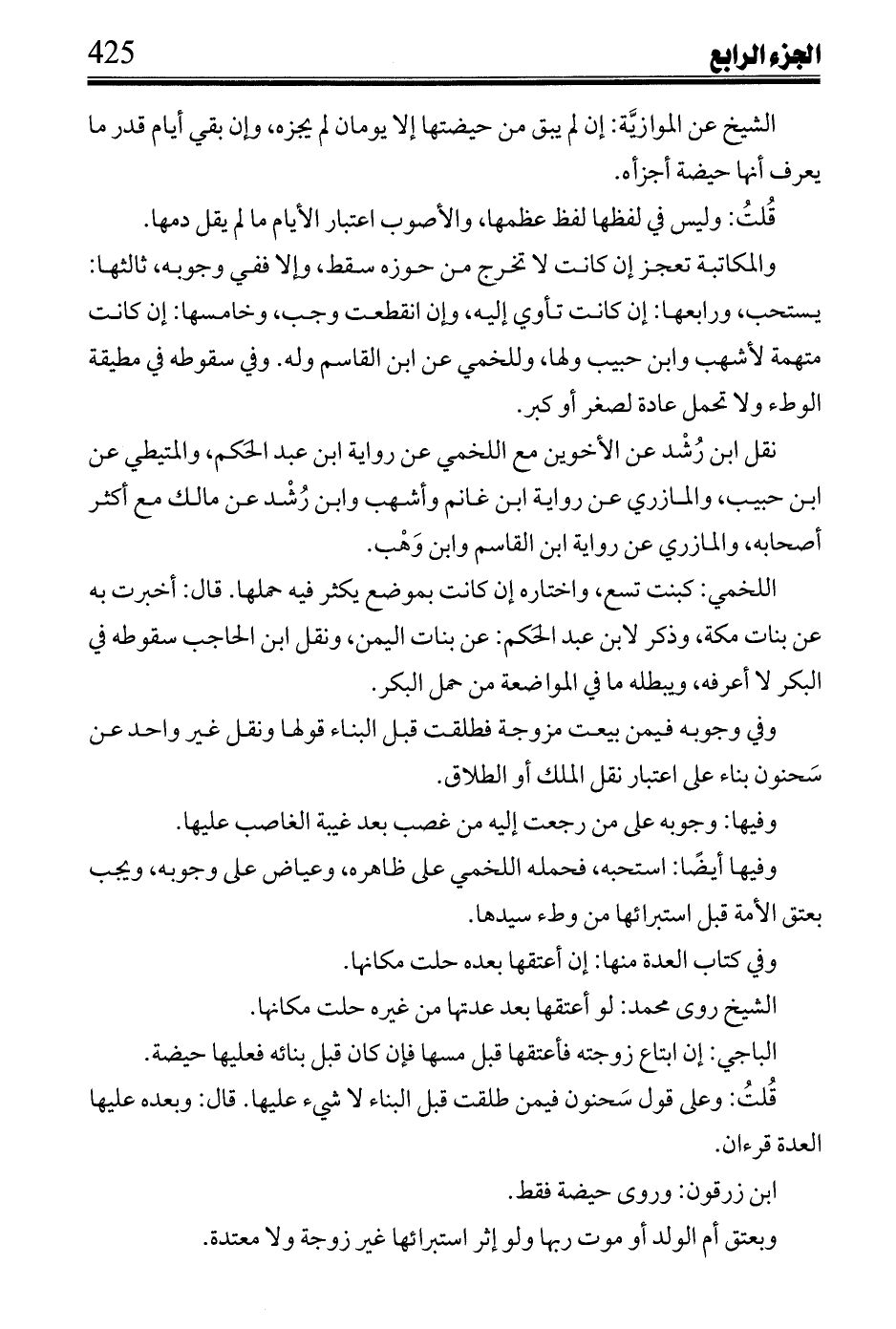 الجزء الرابع 425

الشيخ عن الموازيَّة: إن لم يبق من حيضتها إلا يومان لم يجزه، وإن بقي أيام قدر ما يعرف أنها حيضة أجزأه.

قُلتُ: وليس في لفظها لفظ عظمها، والأصوب اعتبار الأيام ما لم يقل دمها.

والمكاتبة تعجز إن كانت لا تخرج من حوزه سقط، وإلا ففي وجوبه، ثالثها: يستحب، ورابعها: إن كانت تأوي إليه، وإن انقطعت وجب، وخامسها: إن كانت متهمة لأشهب وابن حبيب ولها، وللخمي عن ابن القاسم وله. وفي سقوطه في مطيقة الوطء ولا تحمل عادة لصغر أو كبر.

نقل ابن رُشْد عن الأخوين مع اللخمي عن رواية ابن عبد الحكم، والمتيطي عن ابن حبيب، والمازري عن رواية ابن غانم وأشهب وابن رُشْد عن مالك مع أكثر أصحابه، والمازري عن رواية ابن القاسم وابن وَهْب.

اللخمي: كبنت تسع، واختاره إن كانت بموضع يكثر فيه حملها. قال: أخبرت به عن بنات مكة، وذكر لابن عبد الحكم: عن بنات اليمن، ونقل ابن الحاجب سقوطه في البكر لا أعرفه، ويبطله ما في المواضعة من حمل البكر.

وفي وجوبه فيمن بيعت مزوجة فطلقت قبل البناء قولها ونقل غير واحد عن سَحنون بناء على اعتبار نقل الملك أو الطلاق.

وفيها: وجوبه على من رجعت إليه من غصب بعد غيبة الغاصب عليها.

وفيها أيضًا: استحبه، فحمله اللخمي على ظاهره، وعياض على وجوبه، ويجب بعتق الأمة قبل استبرائها من وطء سيدها.

وفي كتاب العدة منها: إن أعتقها بعده حلت مكانها.

الشيخ روى محمد: لو أعتقها بعد عدتها من غيره حلت مكانها.

الباجي: إن ابتاع زوجته فأعتقها قبل مسها فإن كان قبل بنائه فعليها حيضة.

قُلتُ: وعلى قول سَحنون فيمن طلقت قبل البناء لا شيء عليها. قال: وبعده عليها العدة قرءان.

ابن زرقون: وروى حيضة فقط.

وبعتق أم الولد أو موت ربها ولو إثر استبرائها غير زوجة ولا معتدة.